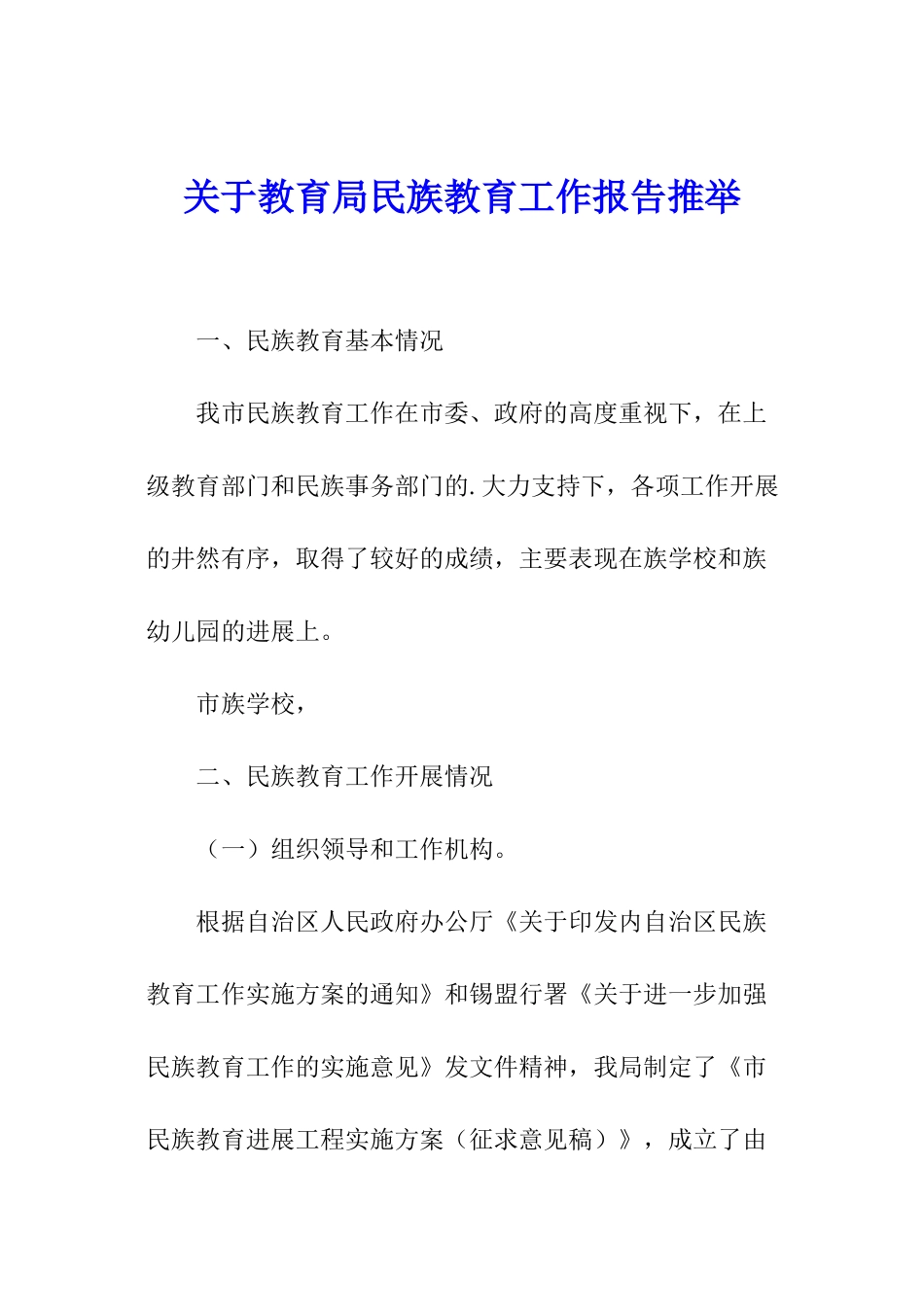 关于教育局民族教育工作报告推举

一、民族教育基本情况

我市民族教育工作在市委、政府的高度重视下，在上级教育部门和民族事务部门的.大力支持下，各项工作开展的井然有序，取得了较好的成绩，主要表现在族学校和族幼儿园的进展上。

市族学校，

二、民族教育工作开展情况

（一）组织领导和工作机构。

根据自治区人民政府办公厅《关于印发内自治区民族教育工作实施方案的通知》和锡盟行署《关于进一步加强民族教育工作的实施意见》发文件精神，我局制定了《市民族教育进展工程实施方案（征求意见稿）》，成立了由